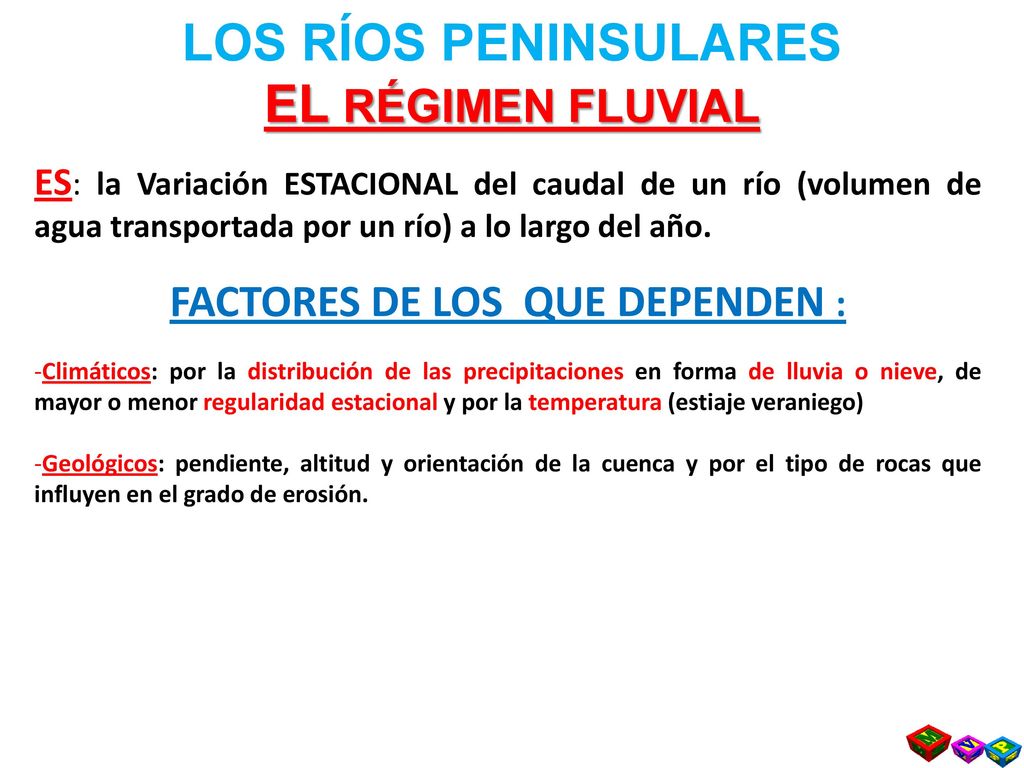 LOS RÍOS PENINSULARES
EL RÉGIMEN FLUVIAL

ES: la Variación ESTACIONAL del caudal de un río (volumen de agua transportada por un río) a lo largo del año.

FACTORES DE LOS QUE DEPENDEN :

-Climáticos: por la distribución de las precipitaciones en forma de lluvia o nieve, de mayor o menor regularidad estacional y por la temperatura (estiaje veraniego)

-Geológicos: pendiente, altitud y orientación de la cuenca y por el tipo de rocas que influyen en el grado de erosión.

M V P